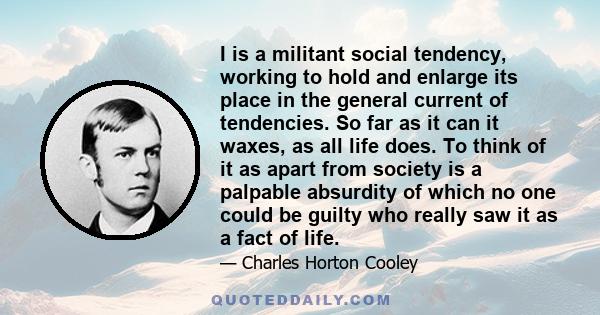 I is a militant social tendency, working to hold and enlarge its place in the general current of tendencies. So far as it can it waxes, as all life does. To think of it as apart from society is a palpable absurdity of which no one could be guilty who really saw it as a fact of life.

— Charles Horton Cooley

QUOTEDDAILY.COM